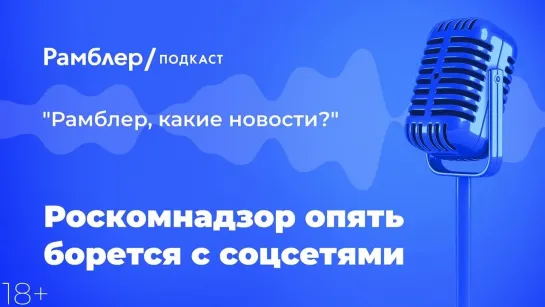 Рамблер/ ПОДКАСТ

"Рамблер, какие новости?"

Роскомнадзор опять борется с соцсетями

18+